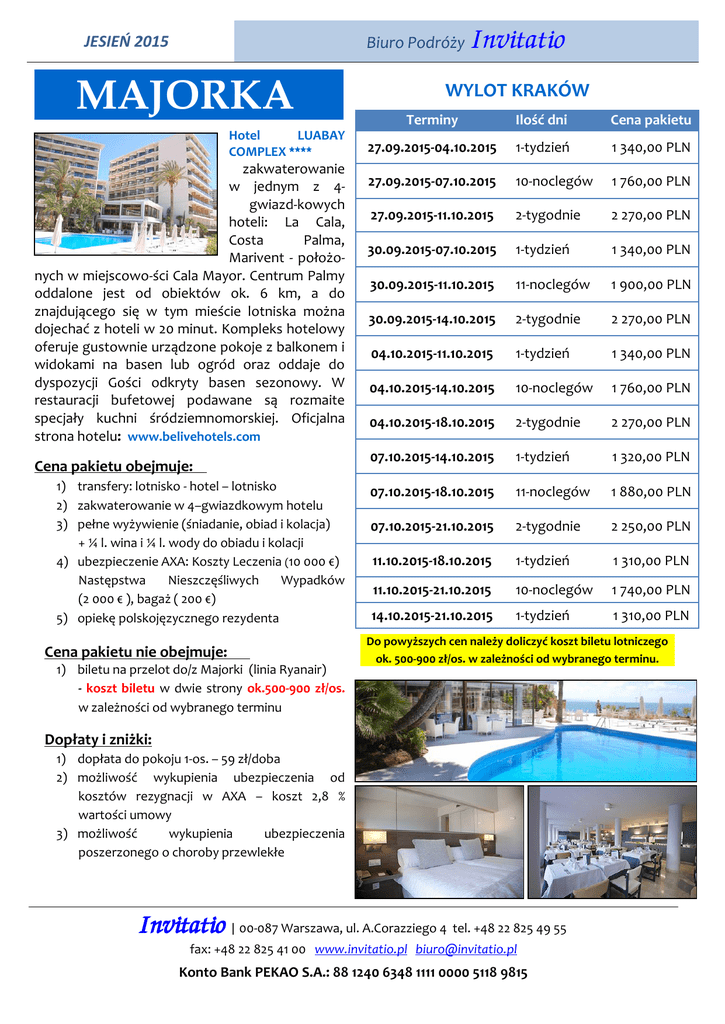 JESIEŃ 2015

Biuro Podróży Invitatio

MAJORKA

Hotel LUABAY COMPLEX ****
zakwaterowanie w jednym z 4-gwiazd-kowych hoteli: La Cala, Costa Palma, Marivent - położonych w miejscowo-ści Cala Mayor. Centrum Palmy oddalone jest od obiektów ok. 6 km, a do znajdującego się w tym mieście lotniska można dojechać z hoteli w 20 minut. Kompleks hotelowy oferuje gustownie urządzone pokoje z balkonem i widokami na basen lub ogród oraz oddaje do dyspozycji Gości odkryty basen sezonowy. W restauracji bufetowej podawane są rozmaite specjały kuchni śródziemnomorskiej. Oficjalna strona hotelu: www.belivehotels.com

Cena pakietu obejmuje:
1) transfery: lotnisko - hotel – lotnisko
2) zakwaterowanie w 4–gwiazdkowym hotelu
3) pełne wyżywienie (śniadanie, obiad i kolacja) + ¼ l. wina i ¼ l. wody do obiadu i kolacji
4) ubezpieczenie AXA: Koszty Leczenia (10 000 €) Następstwa Nieszczęśliwych Wypadków (2 000 € ), bagaż ( 200 €)
5) opiekę polskojęzycznego rezydenta

Cena pakietu nie obejmuje:
1) biletu na przelot do/z Majorki (linia Ryanair) - koszt biletu w dwie strony ok.500-900 zł/os. w zależności od wybranego terminu

Dopłaty i zniżki:
1) dopłata do pokoju 1-os. – 59 zł/doba
2) możliwość wykupienia ubezpieczenia od kosztów rezygnacji w AXA – koszt 2,8 % wartości umowy
3) możliwość wykupienia ubezpieczenia poszerzonego o choroby przewlekłe

WYLOT KRAKÓW

| Terminy | Ilość dni | Cena pakietu |
|---|---|---|
| 27.09.2015-04.10.2015 | 1-tydzień | 1 340,00 PLN |
| 27.09.2015-07.10.2015 | 10-noclegów | 1 760,00 PLN |
| 27.09.2015-11.10.2015 | 2-tygodnie | 2 270,00 PLN |
| 30.09.2015-07.10.2015 | 1-tydzień | 1 340,00 PLN |
| 30.09.2015-11.10.2015 | 11-noclegów | 1 900,00 PLN |
| 30.09.2015-14.10.2015 | 2-tygodnie | 2 270,00 PLN |
| 04.10.2015-11.10.2015 | 1-tydzień | 1 340,00 PLN |
| 04.10.2015-14.10.2015 | 10-noclegów | 1 760,00 PLN |
| 04.10.2015-18.10.2015 | 2-tygodnie | 2 270,00 PLN |
| 07.10.2015-14.10.2015 | 1-tydzień | 1 320,00 PLN |
| 07.10.2015-18.10.2015 | 11-noclegów | 1 880,00 PLN |
| 07.10.2015-21.10.2015 | 2-tygodnie | 2 250,00 PLN |
| 11.10.2015-18.10.2015 | 1-tydzień | 1 310,00 PLN |
| 11.10.2015-21.10.2015 | 10-noclegów | 1 740,00 PLN |
| 14.10.2015-21.10.2015 | 1-tydzień | 1 310,00 PLN |

Do powyższych cen należy doliczyć koszt biletu lotniczego ok. 500-900 zł/os. w zależności od wybranego terminu.

Invitatio | 00-087 Warszawa, ul. A.Corazziego 4 tel. +48 22 825 49 55
fax: +48 22 825 41 00 www.invitatio.pl biuro@invitatio.pl
Konto Bank PEKAO S.A.: 88 1240 6348 1111 0000 5118 9815